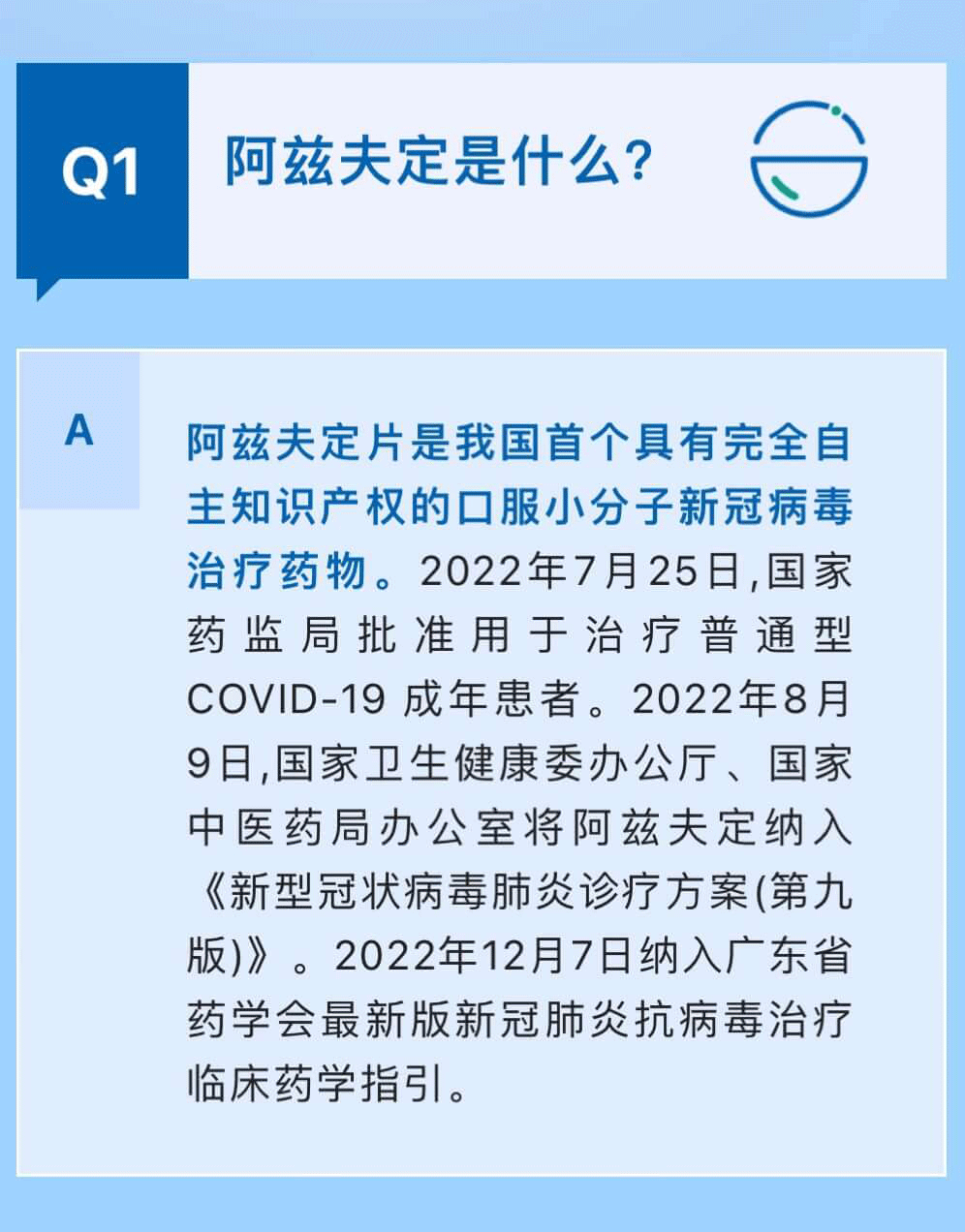 Q1

阿兹夫定是什么?

A

阿兹夫定片是我国首个具有完全自主知识产权的口服小分子新冠病毒治疗药物。2022年7月25日,国家药监局批准用于治疗普通型COVID-19 成年患者。2022年8月9日,国家卫生健康委办公厅、国家中医药局办公室将阿兹夫定纳入《新型冠状病毒肺炎诊疗方案(第九版)》。2022年12月7日纳入广东省药学会最新版新冠肺炎抗病毒治疗临床药学指引。